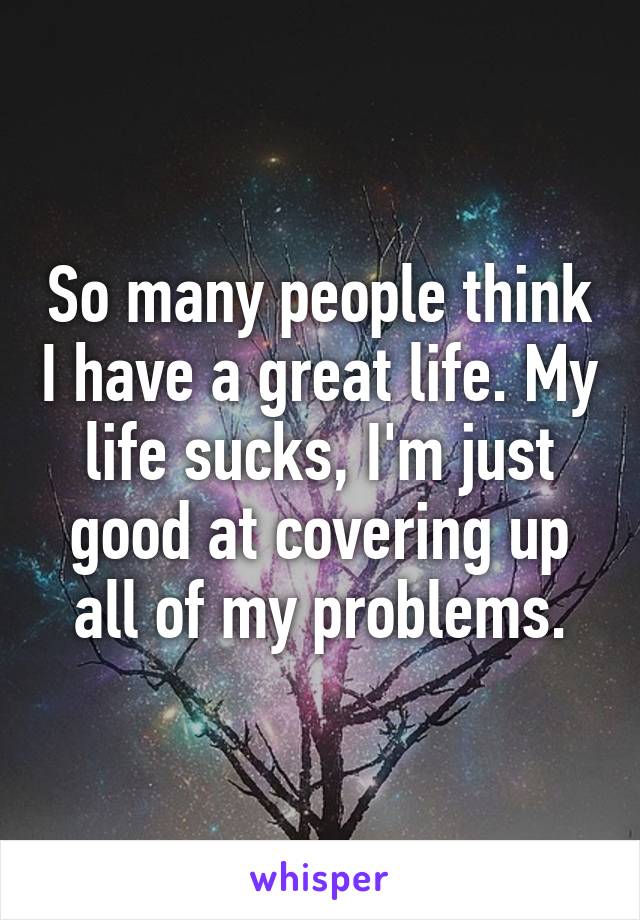 So many people think I have a great life. My life sucks, I'm just good at covering up all of my problems.

whisper